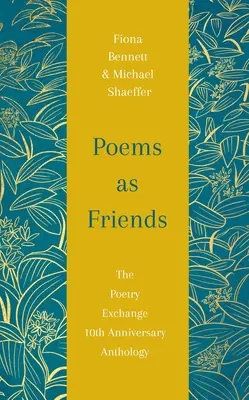 Fiona Bennett & Michael Shaeffer

Poems as Friends

The Poetry Exchange 10th Anniversary Anthology